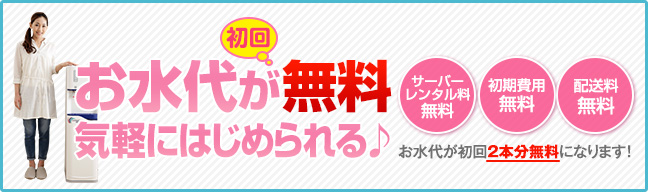 初回

お水代が無料

気軽にはじめられる♪

サーバーレンタル料無料

初期費用無料

配送料無料

お水代が初回2本分無料になります！